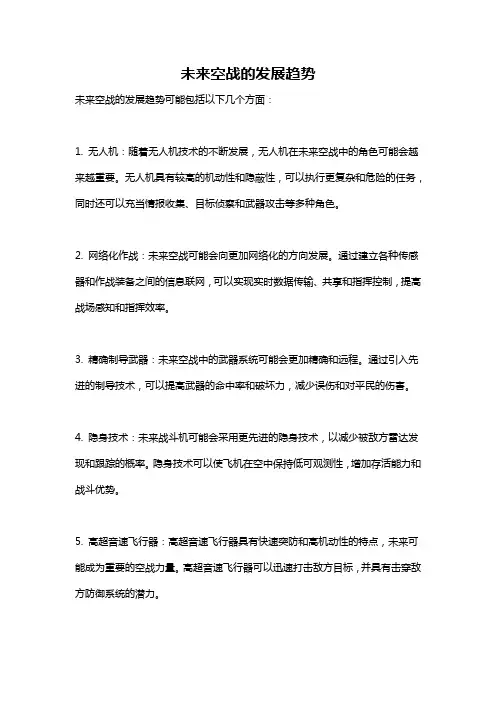 未来空战的发展趋势

未来空战的发展趋势可能包括以下几个方面：

1. 无人机：随着无人机技术的不断发展，无人机在未来空战中的角色可能会越来越重要。无人机具有较高的机动性和隐蔽性，可以执行更复杂和危险的任务，同时还可以充当情报收集、目标侦察和武器攻击等多种角色。

2. 网络化作战：未来空战可能会向更加网络化的方向发展。通过建立各种传感器和作战装备之间的信息联网，可以实现实时数据传输、共享和指挥控制，提高战场感知和指挥效率。

3. 精确制导武器：未来空战中的武器系统可能会更加精确和远程。通过引入先进的制导技术，可以提高武器的命中率和破坏力，减少误伤和对平民的伤害。

4. 隐身技术：未来战斗机可能会采用更先进的隐身技术，以减少被敌方雷达发现和跟踪的概率。隐身技术可以使飞机在空中保持低可观测性，增加存活能力和战斗优势。

5. 高超音速飞行器：高超音速飞行器具有快速突防和高机动性的特点，未来可能成为重要的空战力量。高超音速飞行器可以迅速打击敌方目标，并具有击穿敌方防御系统的潜力。